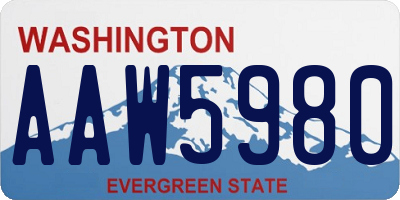 WASHINGTON
AAW5980
EVERGREEN STATE